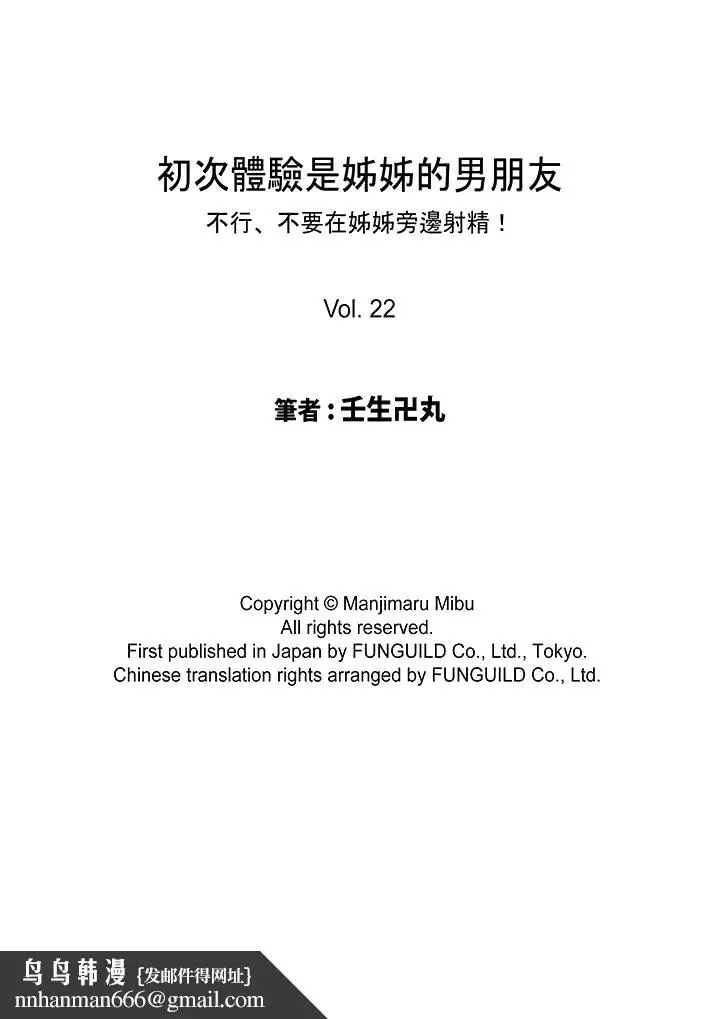 初次體驗是姊姊的男朋友

不行、不要在姊姊旁邊射精！

Vol. 22

筆者：壬生卍丸

Copyright © Manjimaru Mibu
All rights reserved.
First published in Japan by FUNGUILD Co., Ltd., Tokyo.
Chinese translation rights arranged by FUNGUILD Co., Ltd.

鸟鸟韩漫 {发邮件得网址}
nnhanman666@gmail.com